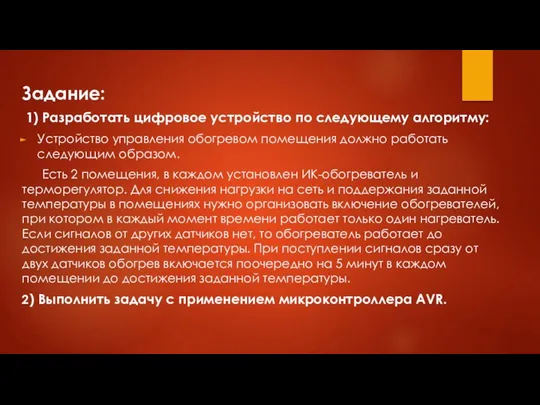 Задание:

1) Разработать цифровое устройство по следующему алгоритму:

Устройство управления обогревом помещения должно работать следующим образом.

Есть 2 помещения, в каждом установлен ИК-обогреватель и терморегулятор. Для снижения нагрузки на сеть и поддержания заданной температуры в помещениях нужно организовать включение обогревателей, при котором в каждый момент времени работает только один нагреватель. Если сигналов от других датчиков нет, то обогреватель работает до достижения заданной температуры. При поступлении сигналов сразу от двух датчиков обогрев включается поочередно на 5 минут в каждом помещении до достижения заданной температуры.

2) Выполнить задачу с применением микроконтроллера AVR.